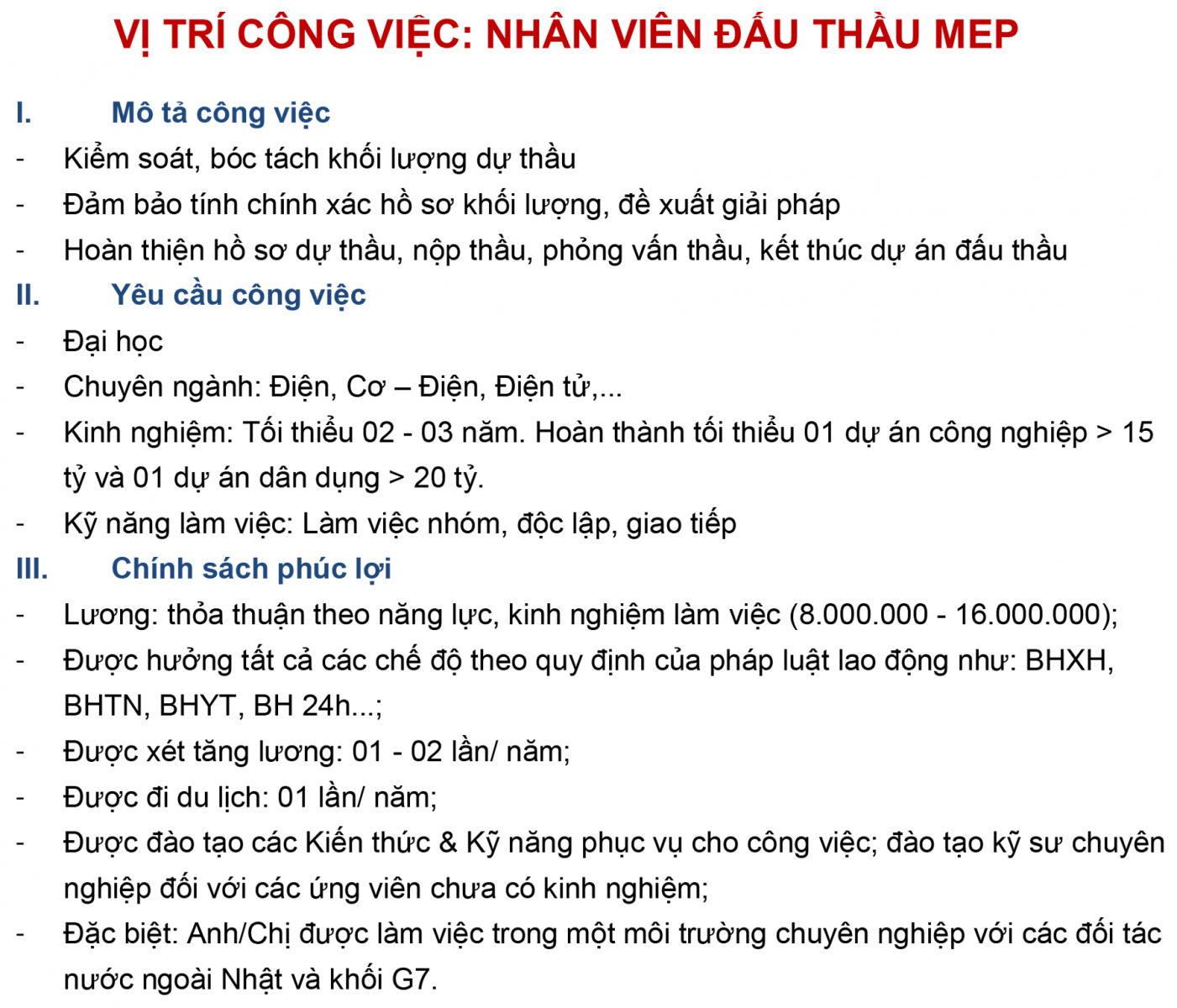 VỊ TRÍ CÔNG VIỆC: NHÂN VIÊN ĐẤU THẦU MEP

I. Mô tả công việc

- Kiểm soát, bóc tách khối lượng dự thầu
- Đảm bảo tính chính xác hồ sơ khối lượng, đề xuất giải pháp
- Hoàn thiện hồ sơ dự thầu, nộp thầu, phỏng vấn thầu, kết thúc dự án đấu thầu

II. Yêu cầu công việc

- Đại học
- Chuyên ngành: Điện, Cơ – Điện, Điện tử,...
- Kinh nghiệm: Tối thiểu 02 - 03 năm. Hoàn thành tối thiểu 01 dự án công nghiệp > 15 tỷ và 01 dự án dân dụng > 20 tỷ.
- Kỹ năng làm việc: Làm việc nhóm, độc lập, giao tiếp

III. Chính sách phúc lợi

- Lương: thỏa thuận theo năng lực, kinh nghiệm làm việc (8.000.000 - 16.000.000);
- Được hưởng tất cả các chế độ theo quy định của pháp luật lao động như: BHXH, BHTN, BHYT, BH 24h...;
- Được xét tăng lương: 01 - 02 lần/ năm;
- Được đi du lịch: 01 lần/ năm;
- Được đào tạo các Kiến thức & Kỹ năng phục vụ cho công việc; đào tạo kỹ sư chuyên nghiệp đối với các ứng viên chưa có kinh nghiệm;
- Đặc biệt: Anh/Chị được làm việc trong một môi trường chuyên nghiệp với các đối tác nước ngoài Nhật và khối G7.